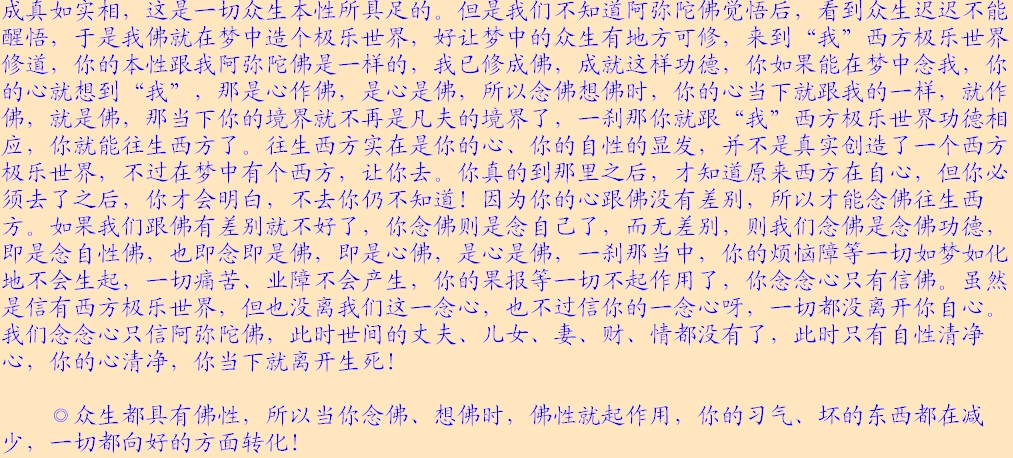 成真如实相，这是一切众生本性所具足的。但是我们不知道阿弥陀佛觉悟后，看到众生迟迟不能醒悟，于是我佛就在梦中造个极乐世界，好让梦中的众生有地方可修，来到“我”西方极乐世界修道，你的本性跟我阿弥陀佛是一样的，我已修成佛，成就这样功德，你如果能在梦中念我，你的心就想到“我”，那是心作佛，是心是佛，所以念佛想佛时，你的心当下就跟我的一样，就作佛，就是佛，那当下你的境界就不再是凡夫的境界了，一刹那你就跟“我”西方极乐世界功德相应，你就能往生西方了。往生西方实在是你的心、你的自性的显发，并不是真实创造了一个西方极乐世界，不过在梦中有个西方，让你去。你真的到那里之后，才知道原来西方在自心，但你必须去了之后，你才会明白，不去你仍不知道！因为你的心跟佛没有差别，所以才能念佛往生西方。如果我们跟佛有差别就不好了，你念佛则是念自己了，而无差别，则我们念佛是念佛功德，即是念自性佛，也即念即是佛，即是心佛，是心是佛，一刹那当中，你的烦恼障等一切如梦如化地不会生起，一切痛苦、业障不会产生，你的果报等一切不起作用了，你念念心只有信佛。虽然是信有西方极乐世界，但也没离我们这一念心，也不过信你的一念心呀，一切都没离开你自心。我们念念心只信阿弥陀佛，此时世间的丈夫、儿女、妻、财、情都没有了，此时只有自性清净心，你的心清净，你当下就离开生死！

◎众生都具有佛性，所以当你念佛、想佛时，佛性就起作用，你的习气、坏的东西都在减少，一切都向好的方面转化！